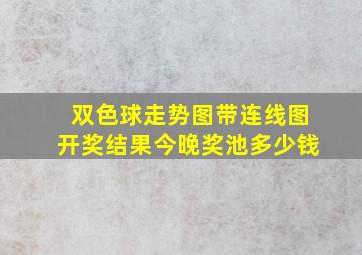 双色球走势图带连线图
开奖结果今晚奖池多少钱